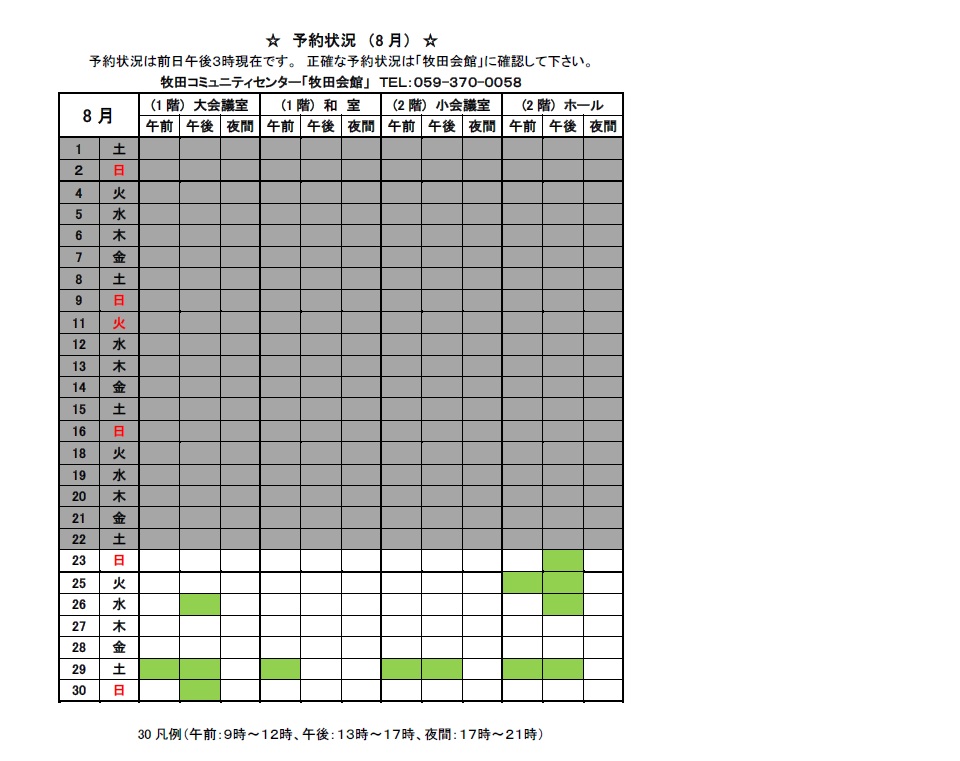 ☆ 予約状況 （8 月） ☆

予約状況は前日午後3時現在です。 正確な予約状況は「牧田会館」に確認して下さい。

牧田コミュニティセンター「牧田会館」 TEL:059-370-0058

| 8 月 | | （1 階）大会議室 | | | （1 階）和 室 | | | （2 階）小会議室 | | | （2 階）ホール | | |
|---|---|---|---|---|---|---|---|---|---|---|---|---|---|
| | | 午前 | 午後 | 夜間 | 午前 | 午後 | 夜間 | 午前 | 午後 | 夜間 | 午前 | 午後 | 夜間 |
| 1 | 土 | | | | | | | | | | | | |
| 2 | 日 | | | | | | | | | | | | |
| 4 | 火 | | | | | | | | | | | | |
| 5 | 水 | | | | | | | | | | | | |
| 6 | 木 | | | | | | | | | | | | |
| 7 | 金 | | | | | | | | | | | | |
| 8 | 土 | | | | | | | | | | | | |
| 9 | 日 | | | | | | | | | | | | |
| 11 | 火 | | | | | | | | | | | | |
| 12 | 水 | | | | | | | | | | | | |
| 13 | 木 | | | | | | | | | | | | |
| 14 | 金 | | | | | | | | | | | | |
| 15 | 土 | | | | | | | | | | | | |
| 16 | 日 | | | | | | | | | | | | |
| 18 | 火 | | | | | | | | | | | | |
| 19 | 水 | | | | | | | | | | | | |
| 20 | 木 | | | | | | | | | | | | |
| 21 | 金 | | | | | | | | | | | | |
| 22 | 土 | | | | | | | | | | | | |
| 23 | 日 | | | | | | | | | | | | |
| 25 | 火 | | | | | | | | | | | | |
| 26 | 水 | | | | | | | | | | | | |
| 27 | 木 | | | | | | | | | | | | |
| 28 | 金 | | | | | | | | | | | | |
| 29 | 土 | | | | | | | | | | | | |
| 30 | 日 | | | | | | | | | | | | |

30 凡例（午前:9時～12時、午後:13時～17時、夜間:17時～21時）